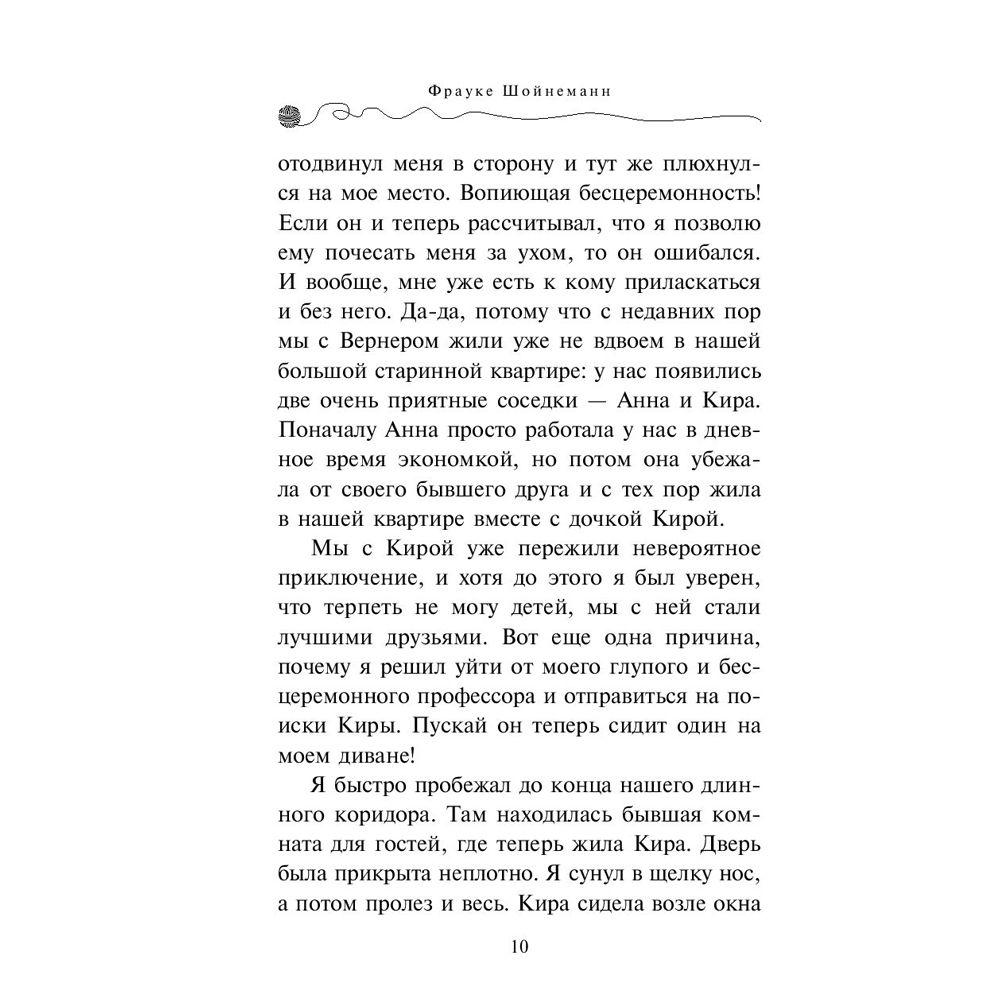 Фрауке Шойнеманн

отодвинул меня в сторону и тут же плюхнулся на мое место. Вопиющая бесцеремонность! Если он и теперь рассчитывал, что я позволю ему почесать меня за ухом, то он ошибался. И вообще, мне уже есть к кому приласкаться и без него. Да-да, потому что с недавних пор мы с Вернером жили уже не вдвоем в нашей большой старинной квартире: у нас появились две очень приятные соседки — Анна и Кира. Поначалу Анна просто работала у нас в дневное время экономкой, но потом она убежала от своего бывшего друга и с тех пор жила в нашей квартире вместе с дочкой Кирой.

Мы с Кирой уже пережили невероятное приключение, и хотя до этого я был уверен, что терпеть не могу детей, мы с ней стали лучшими друзьями. Вот еще одна причина, почему я решил уйти от моего глупого и бесцеремонного профессора и отправиться на поиски Киры. Пускай он теперь сидит один на моем диване!

Я быстро пробежал до конца нашего длинного коридора. Там находилась бывшая комната для гостей, где теперь жила Кира. Дверь была прикрыта неплотно. Я сунул в щелку нос, а потом пролез и весь. Кира сидела возле окна

10